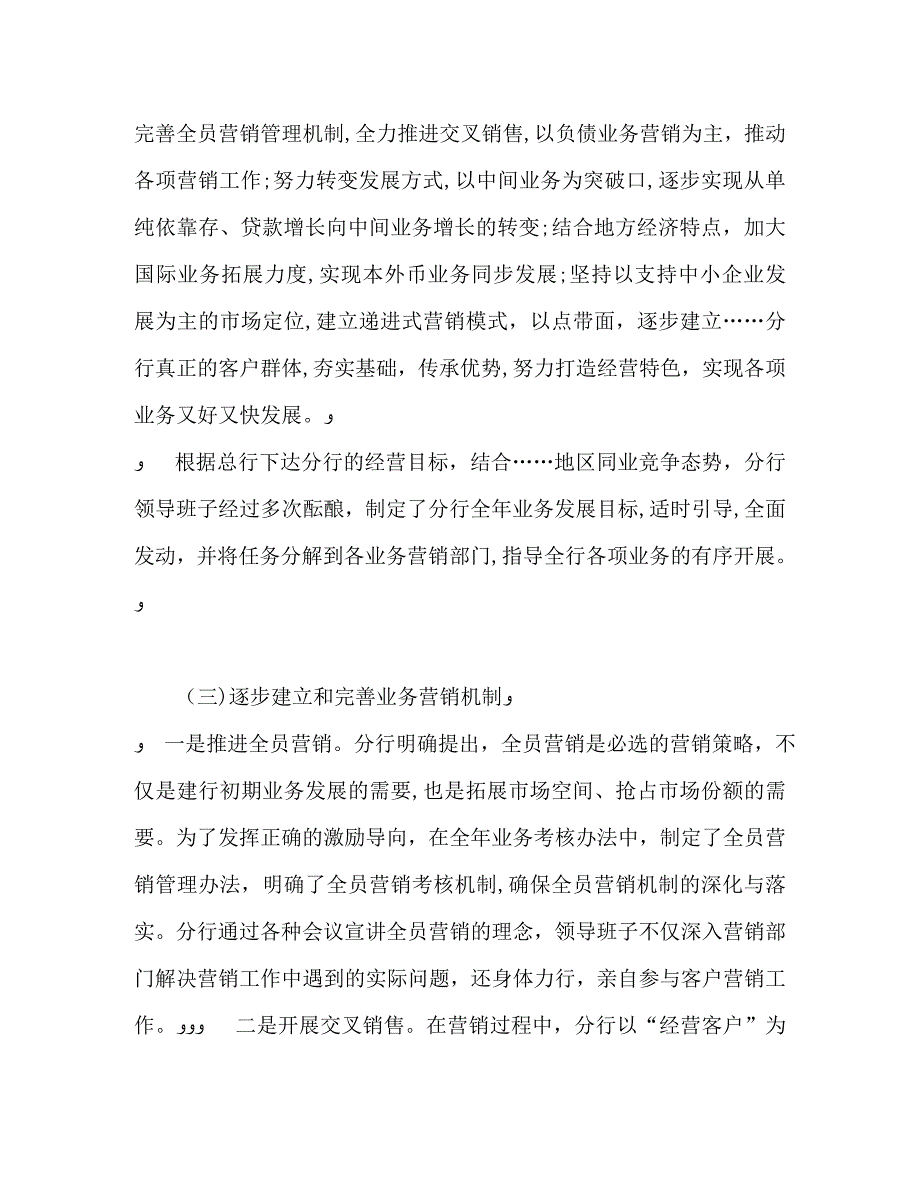 完善全员营销管理机制,全力推进交叉销售,以负债业务营销为主，推动各项营销工作;努力转变发展方式,以中间业务为突破口,逐步实现从单纯依靠存、贷款增长向中间业务增长的转变;结合地方经济特点，加大国际业务拓展力度,实现本外币业务同步发展;坚持以支持中小企业发展为主的市场定位,建立递进式营销模式，以点带面，逐步建立……分行真正的客户群体,夯实基础，传承优势,努力打造经营特色，实现各项业务又好又快发展。و

و 根据总行下达分行的经营目标，结合……地区同业竞争态势，分行领导班子经过多次酝酿，制定了分行全年业务发展目标,适时引导,全面发动，并将任务分解到各业务营销部门,指导全行各项业务的有序开展。و

（三)逐步建立和完善业务营销机制و

و 一是推进全员营销。分行明确提出，全员营销是必选的营销策略，不仅是建行初期业务发展的需要,也是拓展市场空间、抢占市场份额的需要。为了发挥正确的激励导向，在全年业务考核办法中，制定了全员营销管理办法，明确了全员营销考核机制,确保全员营销机制的深化与落实。分行通过各种会议宣讲全员营销的理念，领导班子不仅深入营销部门解决营销工作中遇到的实际问题，还身体力行，亲自参与客户营销工作。ووو 二是开展交叉销售。在营销过程中，分行以“经营客户”为